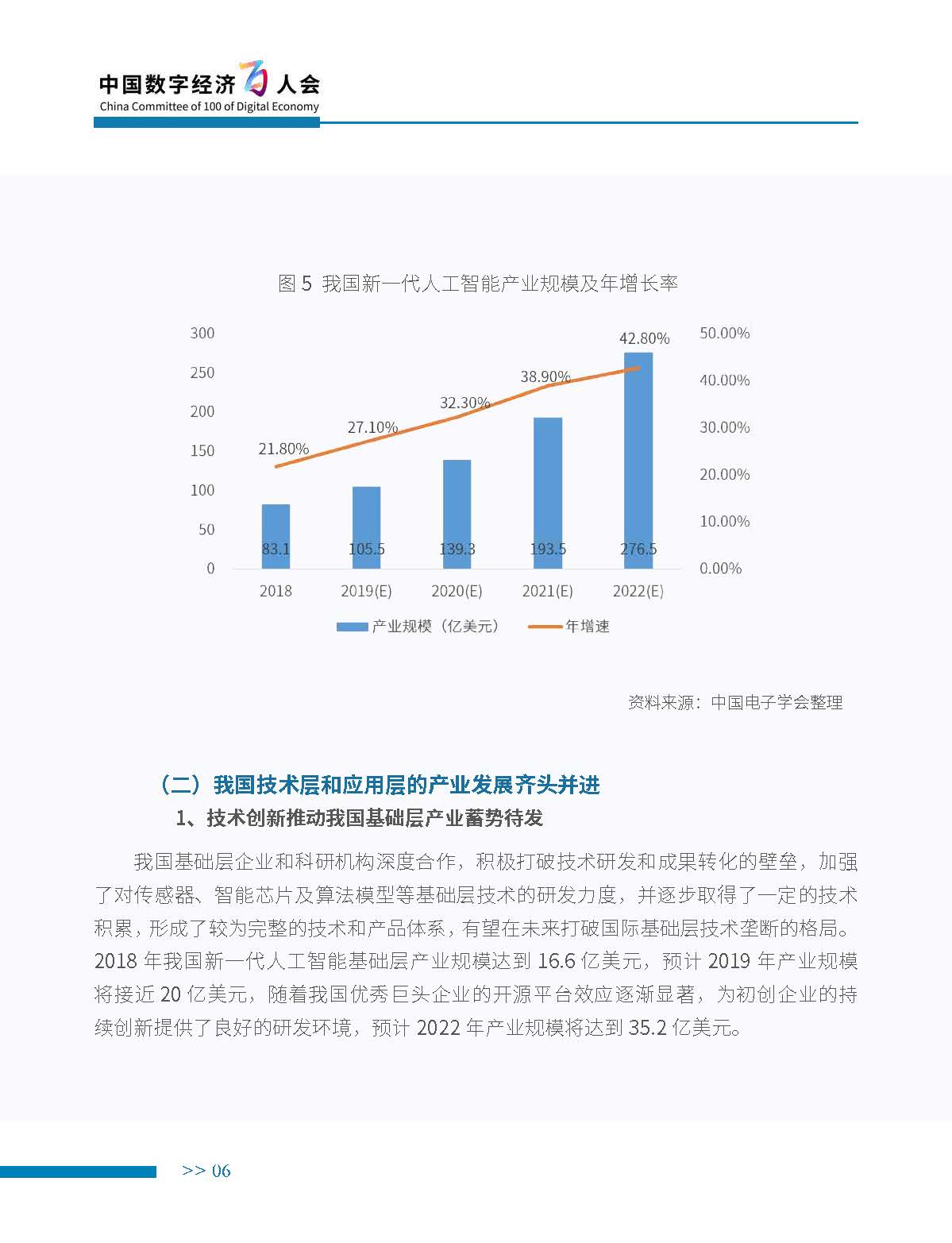 中国数字经济百人会
China Committee of 100 of Digital Economy

图 5 我国新一代人工智能产业规模及年增长率

300
250
200
150
100
50
0

50.00%
40.00%
30.00%
20.00%
10.00%
0.00%

21.80%
27.10%
32.30%
38.90%
42.80%

83.1
105.5
139.3
193.5
276.5

2018
2019(E)
2020(E)
2021(E)
2022(E)

产业规模（亿美元）
年增速

资料来源：中国电子学会整理

（二）我国技术层和应用层的产业发展齐头并进

1、技术创新推动我国基础层产业蓄势待发

我国基础层企业和科研机构深度合作，积极打破技术研发和成果转化的壁垒，加强了对传感器、智能芯片及算法模型等基础层技术的研发力度，并逐步取得了一定的技术积累，形成了较为完整的技术和产品体系，有望在未来打破国际基础层技术垄断的格局。2018 年我国新一代人工智能基础层产业规模达到 16.6 亿美元，预计 2019 年产业规模将接近 20 亿美元，随着我国优秀巨头企业的开源平台效应逐渐显著，为初创企业的持续创新提供了良好的研发环境，预计 2022 年产业规模将达到 35.2 亿美元。

>> 06